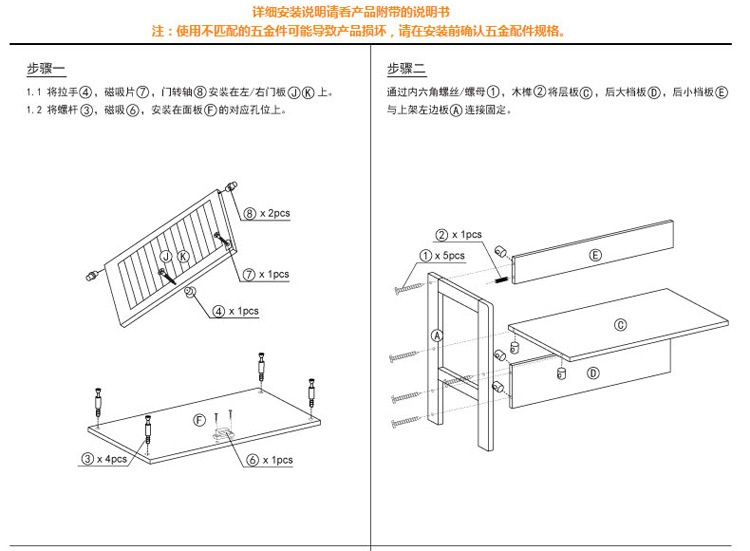 详细安装说明请看产品附带的说明书
注：使用不匹配的五金件可能导致产品损坏，请在安装前确认五金配件规格。

步骤一

1.1 将拉手④，磁吸片⑦，门转轴⑧安装在左/右门板ⒿⓀ上。
1.2 将螺杆③，磁吸⑥，安装在面板Ⓕ的对应孔位上。

⑧ x 2pcs
Ⓙ Ⓚ
⑦ x 1pcs
④ x 1pcs
Ⓕ
③ x 4pcs
⑥ x 1pcs

步骤二

通过内六角螺丝/螺母①，木榫②将层板Ⓒ，后大档板Ⓓ，后小档板Ⓔ与上架左边板Ⓐ连接固定。

② x 1pcs
① x 5pcs
Ⓔ
Ⓐ
Ⓒ
Ⓓ